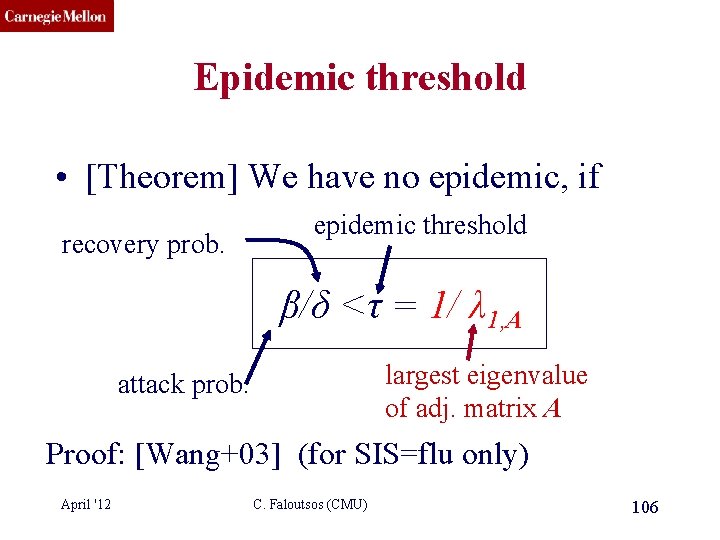 Carnegie Mellon

Epidemic threshold

• [Theorem] We have no epidemic, if

recovery prob.

epidemic threshold

$\beta/\delta < \tau = 1/\lambda_{1,A}$

attack prob.

largest eigenvalue of adj. matrix $A$

Proof: [Wang+03] (for SIS=flu only)

April '12

C. Faloutsos (CMU)

106